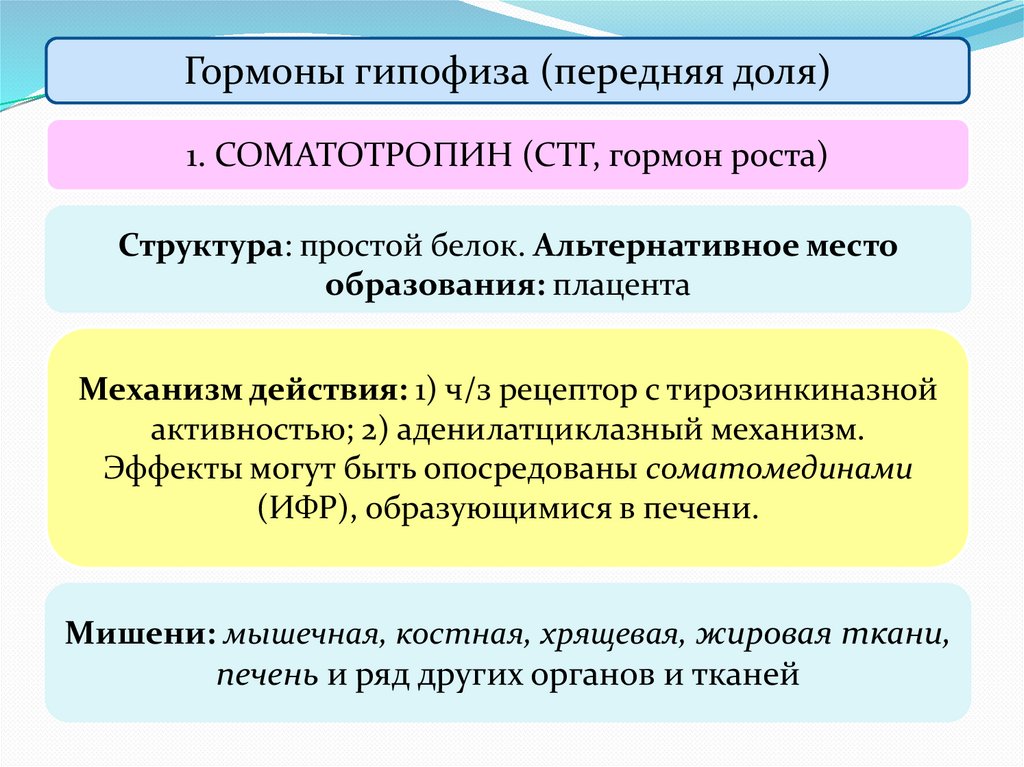 Гормоны гипофиза (передняя доля)

1. СОМАТОТРОПИН (СТГ, гормон роста)

Структура: простой белок. Альтернативное место образования: плацента

Механизм действия: 1) ч/з рецептор с тирозинкиназной активностью; 2) аденилатциклазный механизм. Эффекты могут быть опосредованы соматомединами (ИФР), образующимися в печени.

Мишени: мышечная, костная, хрящевая, жировая ткани, печень и ряд других органов и тканей